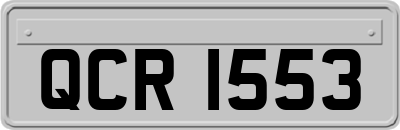 QCR 1553